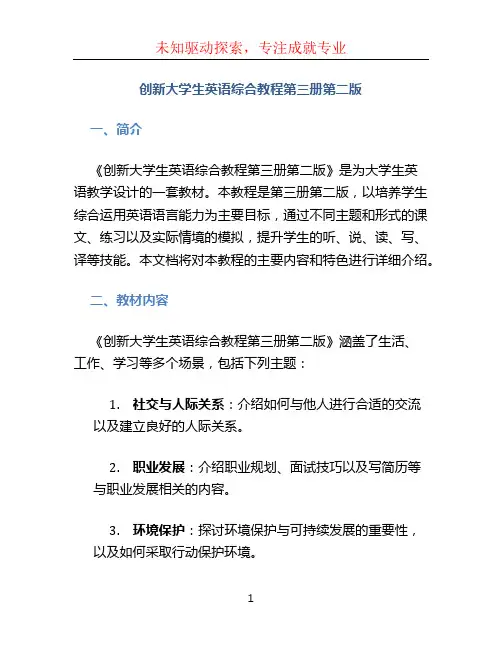 未知驱动探索，专注成就专业

创新大学生英语综合教程第三册第二版

一、简介

《创新大学生英语综合教程第三册第二版》是为大学生英语教学设计的一套教材。本教程是第三册第二版，以培养学生综合运用英语语言能力为主要目标，通过不同主题和形式的课文、练习以及实际情境的模拟，提升学生的听、说、读、写、译等技能。本文档将对本教程的主要内容和特色进行详细介绍。

二、教材内容

《创新大学生英语综合教程第三册第二版》涵盖了生活、工作、学习等多个场景，包括下列主题：

1. 社交与人际关系：介绍如何与他人进行合适的交流以及建立良好的人际关系。

2. 职业发展：介绍职业规划、面试技巧以及写简历等与职业发展相关的内容。

3. 环境保护：探讨环境保护与可持续发展的重要性，以及如何采取行动保护环境。

1